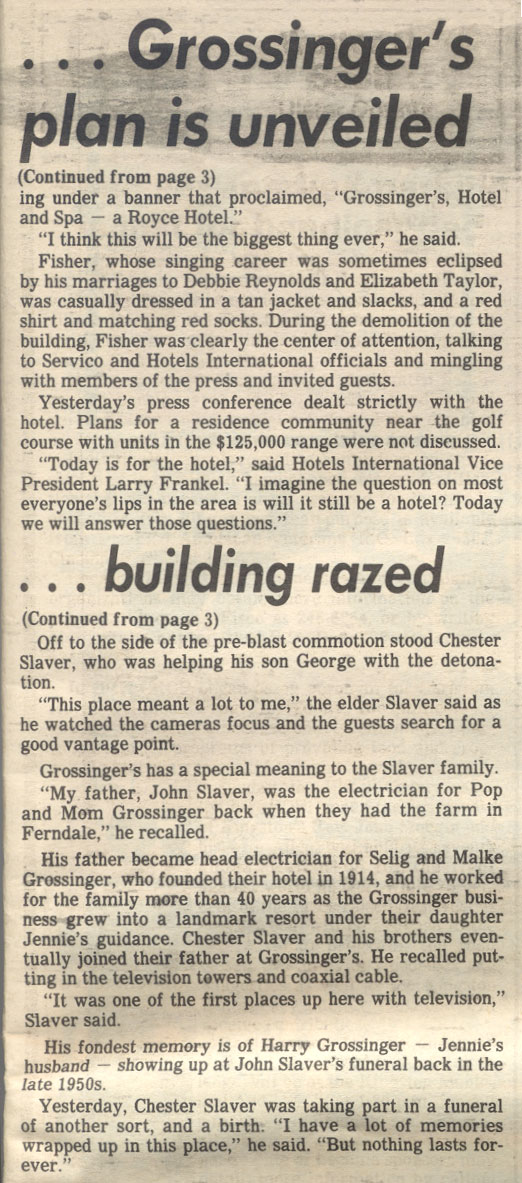 . . . Grossinger's plan is unveiled

(Continued from page 3)
ing under a banner that proclaimed, "Grossinger's, Hotel and Spa — a Royce Hotel."

"I think this will be the biggest thing ever," he said.

Fisher, whose singing career was sometimes eclipsed by his marriages to Debbie Reynolds and Elizabeth Taylor, was casually dressed in a tan jacket and slacks, and a red shirt and matching red socks. During the demolition of the building, Fisher was clearly the center of attention, talking to Servico and Hotels International officials and mingling with members of the press and invited guests.

Yesterday's press conference dealt strictly with the hotel. Plans for a residence community near the golf course with units in the $125,000 range were not discussed.

"Today is for the hotel," said Hotels International Vice President Larry Frankel. "I imagine the question on most everyone's lips in the area is will it still be a hotel? Today we will answer those questions."

. . . building razed

(Continued from page 3)
Off to the side of the pre-blast commotion stood Chester Slaver, who was helping his son George with the detonation.

"This place meant a lot to me," the elder Slaver said as he watched the cameras focus and the guests search for a good vantage point.

Grossinger's has a special meaning to the Slaver family.

"My father, John Slaver, was the electrician for Pop and Mom Grossinger back when they had the farm in Ferndale," he recalled.

His father became head electrician for Selig and Malke Grossinger, who founded their hotel in 1914, and he worked for the family more than 40 years as the Grossinger business grew into a landmark resort under their daughter Jennie's guidance. Chester Slaver and his brothers eventually joined their father at Grossinger's. He recalled putting in the television towers and coaxial cable.

"It was one of the first places up here with television," Slaver said.

His fondest memory is of Harry Grossinger — Jennie's husband — showing up at John Slaver's funeral back in the late 1950s.

Yesterday, Chester Slaver was taking part in a funeral of another sort, and a birth. "I have a lot of memories wrapped up in this place," he said. "But nothing lasts forever."